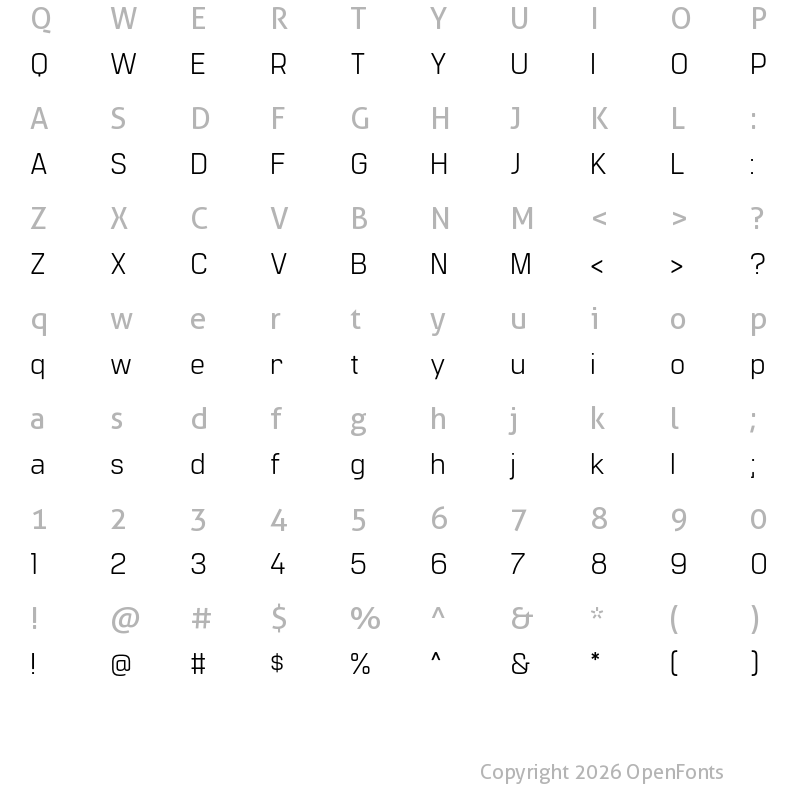 Q W E R T Y U I O P
Q W E R T Y U I O P

A S D F G H J K L :
A S D F G H J K L :

Z X C V B N M < > ?
Z X C V B N M < > ?

q w e r t y u i o p
q w e r t y u i o p

a s d f g h j k l ;
a s d f g h j k l ;

1 2 3 4 5 6 7 8 9 0
1 2 3 4 5 6 7 8 9 0

! @ # $ % ^ & * ( )
! @ # $ % ^ & * ( )

Copyright 2026 OpenFonts